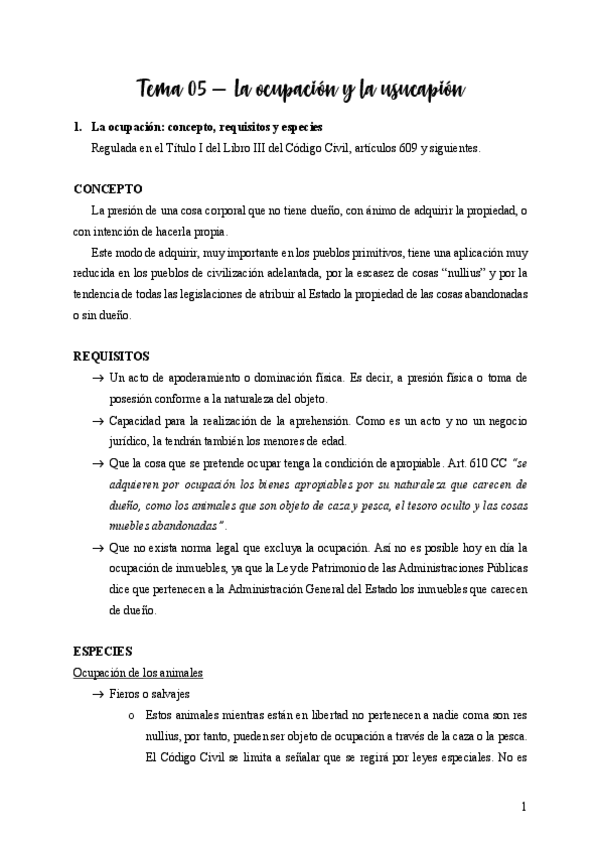 Tema 05 – La ocupación y la usucapión

1. La ocupación: concepto, requisitos y especies
Regulada en el Título I del Libro III del Código Civil, artículos 609 y siguientes.

CONCEPTO

La presión de una cosa corporal que no tiene dueño, con ánimo de adquirir la propiedad, o con intención de hacerla propia.

Este modo de adquirir, muy importante en los pueblos primitivos, tiene una aplicación muy reducida en los pueblos de civilización adelantada, por la escasez de cosas "nullius" y por la tendencia de todas las legislaciones de atribuir al Estado la propiedad de las cosas abandonadas o sin dueño.

REQUISITOS

→ Un acto de apoderamiento o dominación física. Es decir, a presión física o toma de posesión conforme a la naturaleza del objeto.

→ Capacidad para la realización de la aprehensión. Como es un acto y no un negocio jurídico, la tendrán también los menores de edad.

→ Que la cosa que se pretende ocupar tenga la condición de apropiable. Art. 610 CC "se adquieren por ocupación los bienes apropiables por su naturaleza que carecen de dueño, como los animales que son objeto de caza y pesca, el tesoro oculto y las cosas muebles abandonadas".

→ Que no exista norma legal que excluya la ocupación. Así no es posible hoy en día la ocupación de inmuebles, ya que la Ley de Patrimonio de las Administraciones Públicas dice que pertenecen a la Administración General del Estado los inmuebles que carecen de dueño.

ESPECIES

Ocupación de los animales

→ Fieros o salvajes

o Estos animales mientras están en libertad no pertenecen a nadie coma son res nullius, por tanto, pueden ser objeto de ocupación a través de la caza o la pesca. El Código Civil se limita a señalar que se regirá por leyes especiales. No es

1